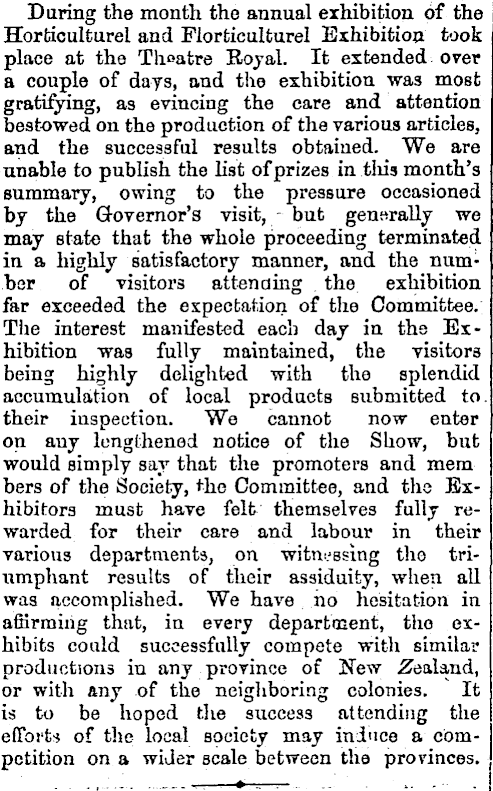 During the month the annual exhibition of the Horticulturel and Florticulturel Exhibition took place at the Theatre Royal. It extended over a couple of days, and the exhibition was most gratifying, as evincing the care and attention bestowed on the production of the various articles, and the successful results obtained. We are unable to publish the list of prizes in this month's summary, owing to the pressure occasioned by the Governor's visit, but generally we may state that the whole proceeding terminated in a highly satisfactory manner, and the number of visitors attending the exhibition far exceeded the expectation of the Committee. The interest manifested each day in the Exhibition was fully maintained, the visitors being highly delighted with the splendid accumulation of local products submitted to their inspection. We cannot now enter on any lengthened notice of the Show, but would simply say that the promoters and members of the Society, the Committee, and the Exhibitors must have felt themselves fully rewarded for their care and labour in their various departments, on witnessing the triumphant results of their assiduity, when all was accomplished. We have no hesitation in affirming that, in every department, the exhibits could successfully compete with similar productions in any province of New Zealand, or with any of the neighboring colonies. It is to be hoped the success attending the efforts of the local society may induce a competition on a wider scale between the provinces.